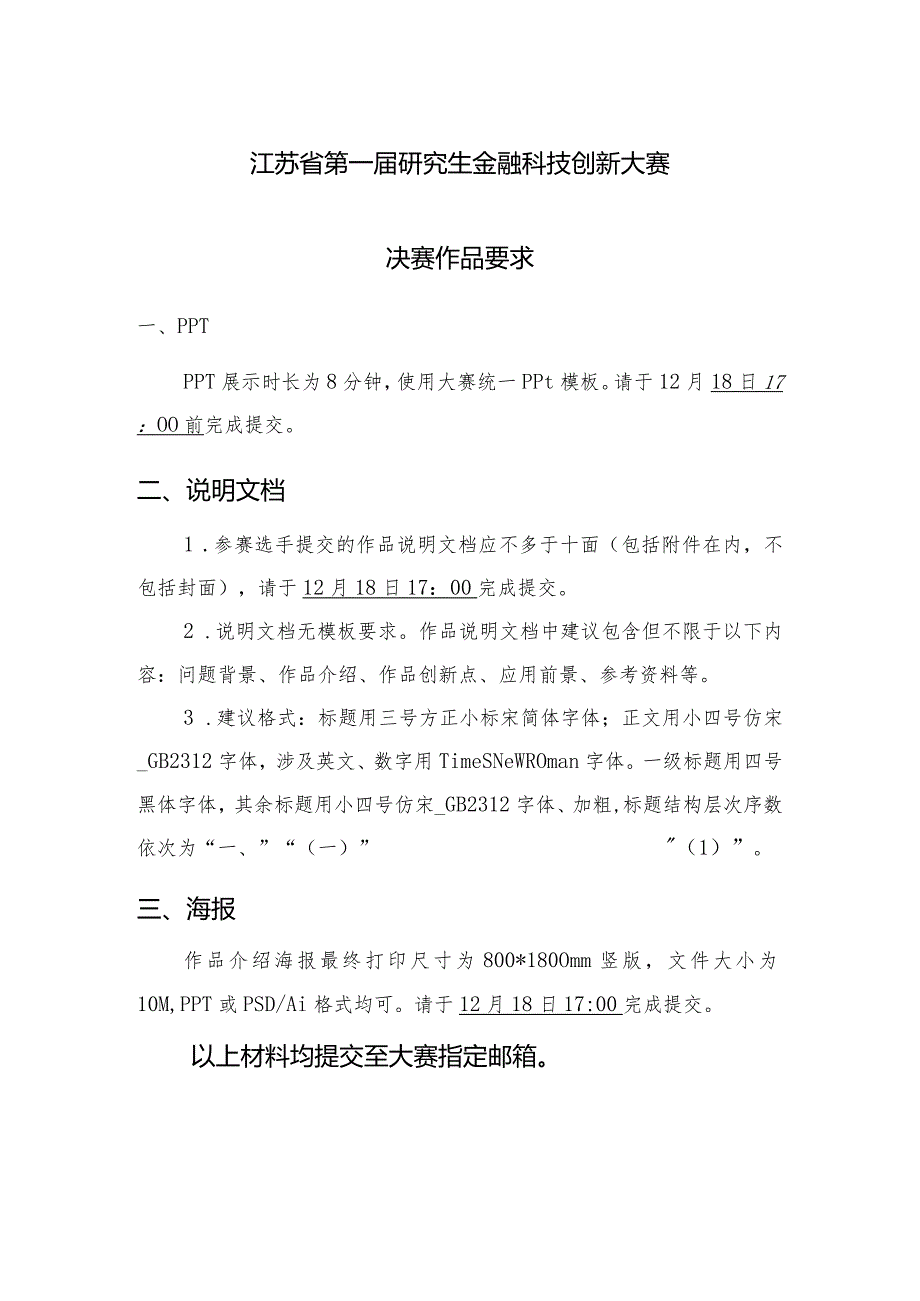 江苏省第一届研究生金融科技创新大赛

决赛作品要求

一、PPT

PPT展示时长为8分钟，使用大赛统一PPt模板。请于12月18日17：00前完成提交。

二、说明文档

1．参赛选手提交的作品说明文档应不多于十面（包括附件在内，不包括封面），请于12月18日17：00完成提交。

2．说明文档无模板要求。作品说明文档中建议包含但不限于以下内容：问题背景、作品介绍、作品创新点、应用前景、参考资料等。

3．建议格式：标题用三号方正小标宋简体字体；正文用小四号仿宋_GB2312字体，涉及英文、数字用TimeSNeWROman字体。一级标题用四号黑体字体，其余标题用小四号仿宋_GB2312字体、加粗，标题结构层次序数依次为“一、”“（一）” ″（1）”。

三、海报

作品介绍海报最终打印尺寸为800*1800mm竖版，文件大小为10M，PPT或PSD/Ai格式均可。请于12月18日17:00完成提交。

以上材料均提交至大赛指定邮箱。